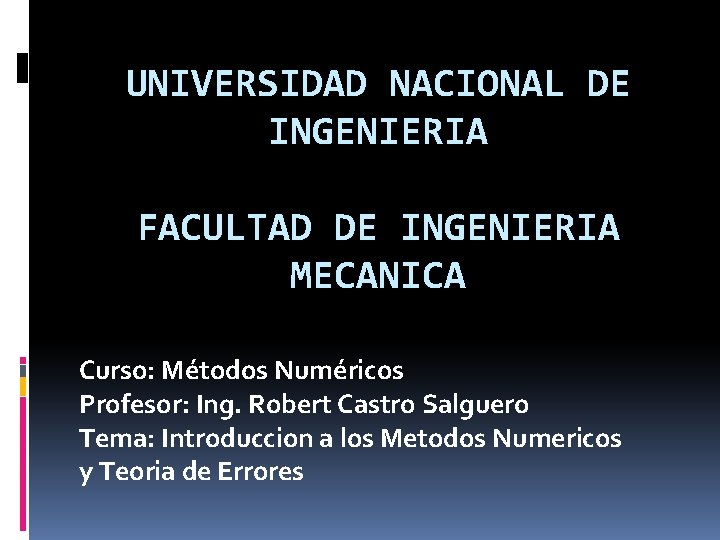 UNIVERSIDAD NACIONAL DE INGENIERIA

FACULTAD DE INGENIERIA MECANICA

Curso: Métodos Numéricos
Profesor: Ing. Robert Castro Salguero
Tema: Introduccion a los Metodos Numericos y Teoria de Errores